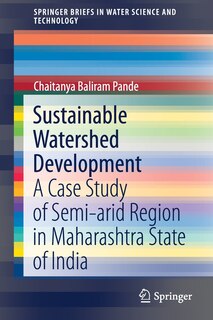 SPRINGER BRIEFS IN WATER SCIENCE AND TECHNOLOGY

Chaitanya Baliram Pande

Sustainable Watershed Development

A Case Study of Semi-arid Region in Maharashtra State of India

Springer